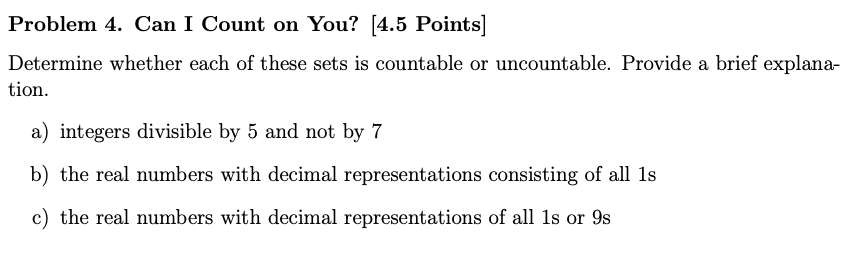 Problem 4. Can I Count on You? [4.5 Points]

Determine whether each of these sets is countable or uncountable. Provide a brief explanation.

a) integers divisible by 5 and not by 7

b) the real numbers with decimal representations consisting of all 1s

c) the real numbers with decimal representations of all 1s or 9s